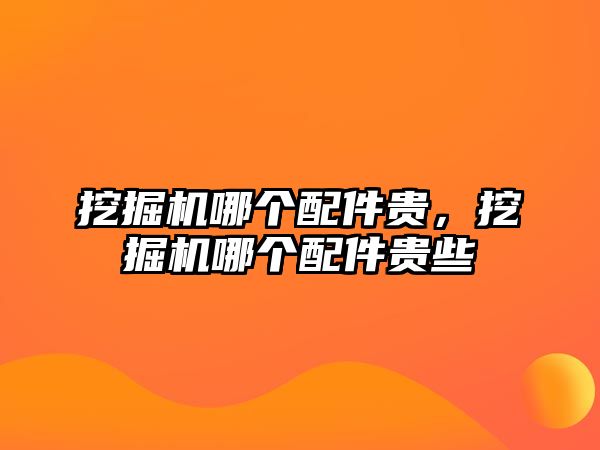 挖掘机哪个配件贵，挖掘机哪个配件贵些